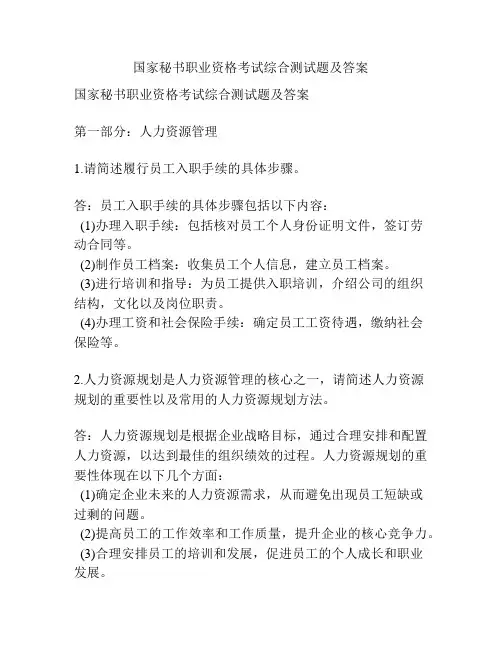 国家秘书职业资格考试综合测试题及答案

国家秘书职业资格考试综合测试题及答案

第一部分：人力资源管理

1.请简述履行员工入职手续的具体步骤。

答：员工入职手续的具体步骤包括以下内容：
(1)办理入职手续：包括核对员工个人身份证明文件，签订劳动合同等。
(2)制作员工档案：收集员工个人信息，建立员工档案。
(3)进行培训和指导：为员工提供入职培训，介绍公司的组织结构，文化以及岗位职责。
(4)办理工资和社会保险手续：确定员工工资待遇，缴纳社会保险等。

2.人力资源规划是人力资源管理的核心之一，请简述人力资源规划的重要性以及常用的人力资源规划方法。

答：人力资源规划是根据企业战略目标，通过合理安排和配置人力资源，以达到最佳的组织绩效的过程。人力资源规划的重要性体现在以下几个方面：
(1)确定企业未来的人力资源需求，从而避免出现员工短缺或过剩的问题。
(2)提高员工的工作效率和工作质量，提升企业的核心竞争力。
(3)合理安排员工的培训和发展，促进员工的个人成长和职业发展。